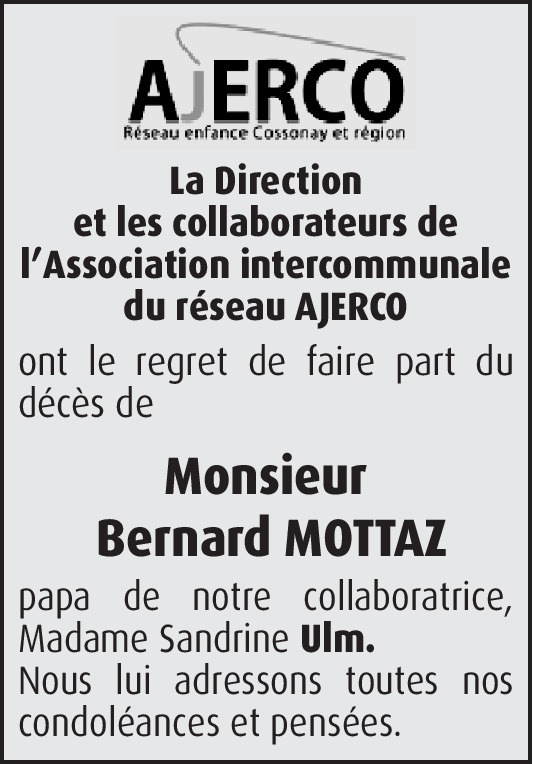 AJERCO
Réseau enfance Cossonay et région

La Direction
et les collaborateurs de
l'Association intercommunale
du réseau AJERCO

ont le regret de faire part du décès de

Monsieur
Bernard MOTTAZ

papa de notre collaboratrice, Madame Sandrine Ulm.
Nous lui adressons toutes nos condoléances et pensées.